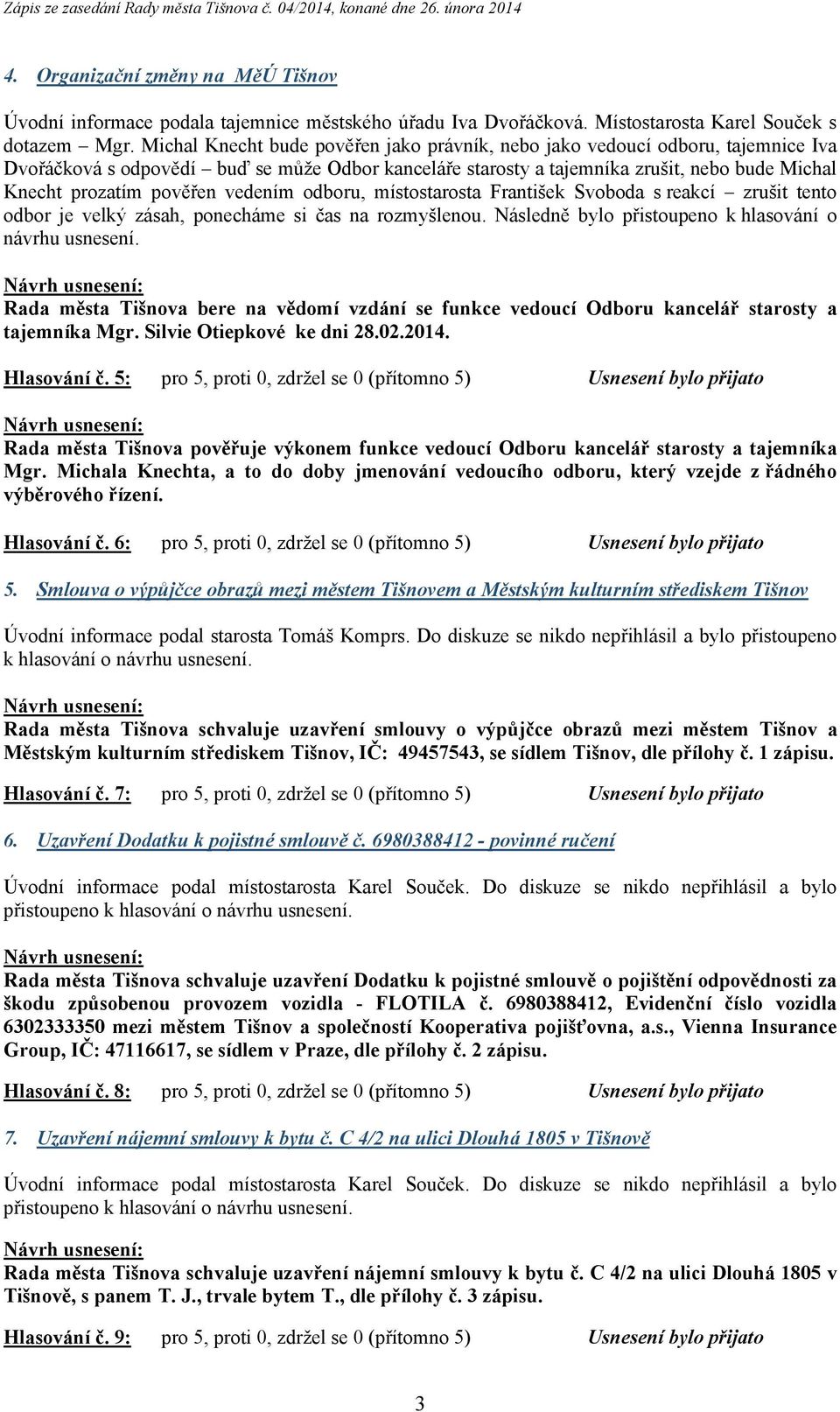 Zápis ze zasedání Rady města Tišnova č. 04/2014, konané dne 26. února 2014

4. Organizační změny na MěÚ Tišnov

Úvodní informace podala tajemnice městského úřadu Iva Dvořáčková. Místostarosta Karel Souček s dotazem – Mgr. Michal Knecht bude pověřen jako právník, nebo jako vedoucí odboru, tajemnice Iva Dvořáčková s odpovědí – buď se může Odbor kanceláře starosty a tajemníka zrušit, nebo bude Michal Knecht prozatím pověřen vedením odboru, místostarosta František Svoboda s reakcí – zrušit tento odbor je velký zásah, ponecháme si čas na rozmyšlenou. Následně bylo přistoupeno k hlasování o návrhu usnesení.

Návrh usnesení:
Rada města Tišnova bere na vědomí vzdání se funkce vedoucí Odboru kancelář starosty a tajemníka Mgr. Silvie Otiepkové ke dni 28.02.2014.

Hlasování č. 5: pro 5, proti 0, zdržel se 0 (přítomno 5) Usnesení bylo přijato

Návrh usnesení:
Rada města Tišnova pověřuje výkonem funkce vedoucí Odboru kancelář starosty a tajemníka Mgr. Michala Knechta, a to do doby jmenování vedoucího odboru, který vzejde z řádného výběrového řízení.

Hlasování č. 6: pro 5, proti 0, zdržel se 0 (přítomno 5) Usnesení bylo přijato

5. Smlouva o výpůjčce obrazů mezi městem Tišnovem a Městským kulturním střediskem Tišnov

Úvodní informace podal starosta Tomáš Komprs. Do diskuze se nikdo nepřihlásil a bylo přistoupeno k hlasování o návrhu usnesení.

Návrh usnesení:
Rada města Tišnova schvaluje uzavření smlouvy o výpůjčce obrazů mezi městem Tišnov a Městským kulturním střediskem Tišnov, IČ: 49457543, se sídlem Tišnov, dle přílohy č. 1 zápisu.

Hlasování č. 7: pro 5, proti 0, zdržel se 0 (přítomno 5) Usnesení bylo přijato

6. Uzavření Dodatku k pojistné smlouvě č. 6980388412 - povinné ručení

Úvodní informace podal místostarosta Karel Souček. Do diskuze se nikdo nepřihlásil a bylo přistoupeno k hlasování o návrhu usnesení.

Návrh usnesení:
Rada města Tišnova schvaluje uzavření Dodatku k pojistné smlouvě o pojištění odpovědnosti za škodu způsobenou provozem vozidla - FLOTILA č. 6980388412, Evidenční číslo vozidla 6302333350 mezi městem Tišnov a společností Kooperativa pojišťovna, a.s., Vienna Insurance Group, IČ: 47116617, se sídlem v Praze, dle přílohy č. 2 zápisu.

Hlasování č. 8: pro 5, proti 0, zdržel se 0 (přítomno 5) Usnesení bylo přijato

7. Uzavření nájemní smlouvy k bytu č. C 4/2 na ulici Dlouhá 1805 v Tišnově

Úvodní informace podal místostarosta Karel Souček. Do diskuze se nikdo nepřihlásil a bylo přistoupeno k hlasování o návrhu usnesení.

Návrh usnesení:
Rada města Tišnova schvaluje uzavření nájemní smlouvy k bytu č. C 4/2 na ulici Dlouhá 1805 v Tišnově, s panem T. J., trvale bytem T., dle přílohy č. 3 zápisu.

Hlasování č. 9: pro 5, proti 0, zdržel se 0 (přítomno 5) Usnesení bylo přijato

3